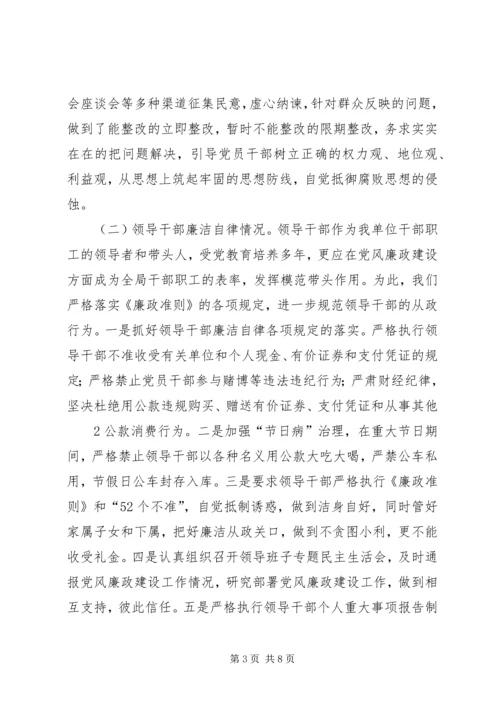 会座谈会等多种渠道征集民意，虚心纳谏，针对群众反映的问题，做到了能整改的立即整改，暂时不能整改的限期整改，务求实实在在的把问题解决，引导党员干部树立正确的权力观、地位观、利益观，从思想上筑起牢固的思想防线，自觉抵御腐败思想的侵蚀。

（二）领导干部廉洁自律情况。领导干部作为我单位干部职工的领导者和带头人，受党教育培养多年，更应在党风廉政建设方面成为全局干部职工的表率，发挥模范带头作用。为此，我们严格落实《廉政准则》的各项规定，进一步规范领导干部的从政行为。一是抓好领导干部廉洁自律各项规定的落实。严格执行领导干部不准收受有关单位和个人现金、有价证券和支付凭证的规定；严格禁止党员干部参与赌博等违法违纪行为；严肃财经纪律，坚决杜绝用公款违规购买、赠送有价证券、支付凭证和从事其他

2 公款消费行为。二是加强“节日病”治理，在重大节日期间，严格禁止领导干部以各种名义用公款大吃大喝，严禁公车私用，节假日公车封存入库。三是要求领导干部严格执行《廉政准则》和“52 个不准”，自觉抵制诱惑，做到洁身自好，同时管好家属子女和下属，把好廉洁从政关口，做到不贪图小利，更不能收受礼金。四是认真组织召开领导班子专题民主生活会，及时通报党风廉政建设工作情况，研究部署党风廉政建设工作，做到相互支持，彼此信任。五是严格执行领导干部个人重大事项报告制

第 3 页 共 8 页